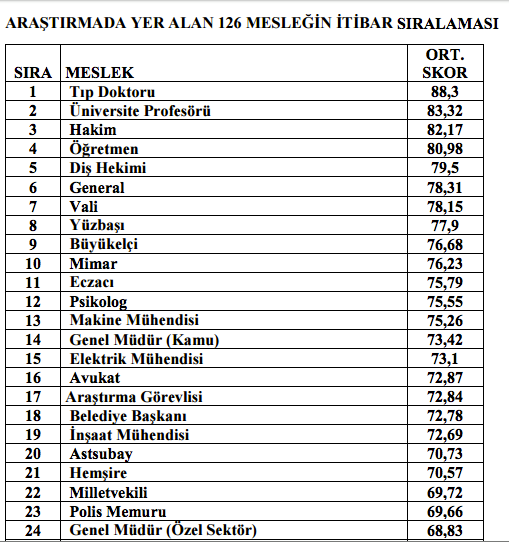 ARAŞTIRMADA YER ALAN 126 MESLEĞİN İTİBAR SIRALAMASI

| SIRA | MESLEK | ORT. SKOR |
|---|---|---|
| 1 | Tıp Doktoru | 88,3 |
| 2 | Üniversite Profesörü | 83,32 |
| 3 | Hakim | 82,17 |
| 4 | Öğretmen | 80,98 |
| 5 | Diş Hekimi | 79,5 |
| 6 | General | 78,31 |
| 7 | Vali | 78,15 |
| 8 | Yüzbaşı | 77,9 |
| 9 | Büyükelçi | 76,68 |
| 10 | Mimar | 76,23 |
| 11 | Eczacı | 75,79 |
| 12 | Psikolog | 75,55 |
| 13 | Makine Mühendisi | 75,26 |
| 14 | Genel Müdür (Kamu) | 73,42 |
| 15 | Elektrik Mühendisi | 73,1 |
| 16 | Avukat | 72,87 |
| 17 | Araştırma Görevlisi | 72,84 |
| 18 | Belediye Başkanı | 72,78 |
| 19 | İnşaat Mühendisi | 72,69 |
| 20 | Astsubay | 70,73 |
| 21 | Hemşire | 70,57 |
| 22 | Milletvekili | 69,72 |
| 23 | Polis Memuru | 69,66 |
| 24 | Genel Müdür (Özel Sektör) | 68,83 |